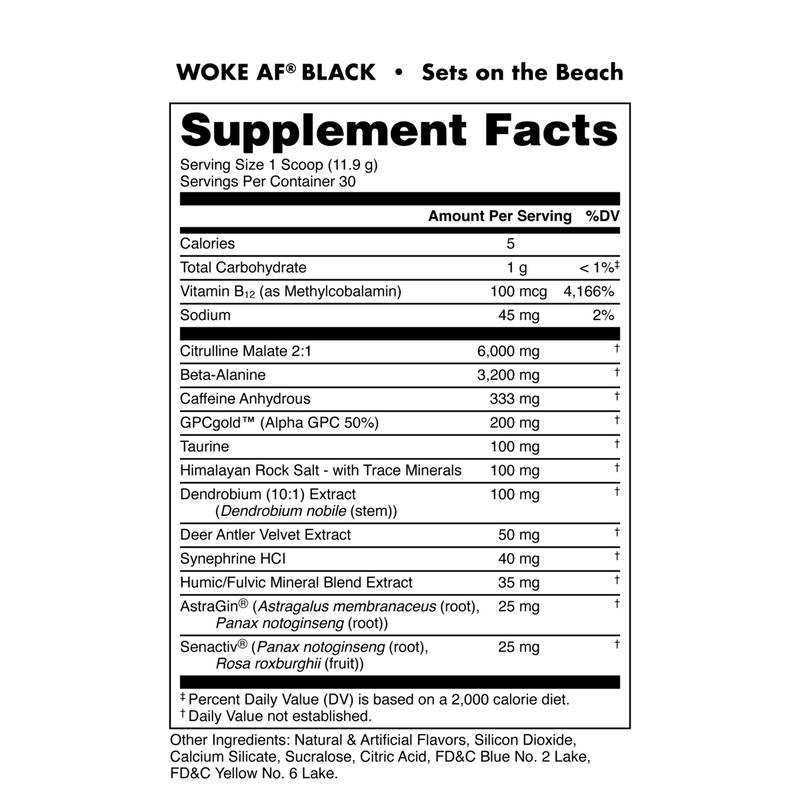 WOKE AF® BLACK • Sets on the Beach

Supplement Facts

Serving Size 1 Scoop (11.9 g)
Servings Per Container 30

| | Amount Per Serving | %DV |
|---|---|---|
| Calories | 5 | |
| Total Carbohydrate | 1 g | < 1%‡ |
| Vitamin $B_{12}$ (as Methylcobalamin) | 100 mcg | 4,166% |
| Sodium | 45 mg | 2% |
| Citrulline Malate 2:1 | 6,000 mg | † |
| Beta-Alanine | 3,200 mg | † |
| Caffeine Anhydrous | 333 mg | † |
| GPCgold™ (Alpha GPC 50%) | 200 mg | † |
| Taurine | 100 mg | † |
| Himalayan Rock Salt - with Trace Minerals | 100 mg | † |
| Dendrobium (10:1) Extract (Dendrobium nobile (stem)) | 100 mg | † |
| Deer Antler Velvet Extract | 50 mg | † |
| Synephrine HCl | 40 mg | † |
| Humic/Fulvic Mineral Blend Extract | 35 mg | † |
| AstraGin® (Astragalus membranaceus (root), Panax notoginseng (root)) | 25 mg | † |
| Senactiv® (Panax notoginseng (root), Rosa roxburghii (fruit)) | 25 mg | † |

‡ Percent Daily Value (DV) is based on a 2,000 calorie diet.
† Daily Value not established.

Other Ingredients: Natural & Artificial Flavors, Silicon Dioxide, Calcium Silicate, Sucralose, Citric Acid, FD&C Blue No. 2 Lake, FD&C Yellow No. 6 Lake.